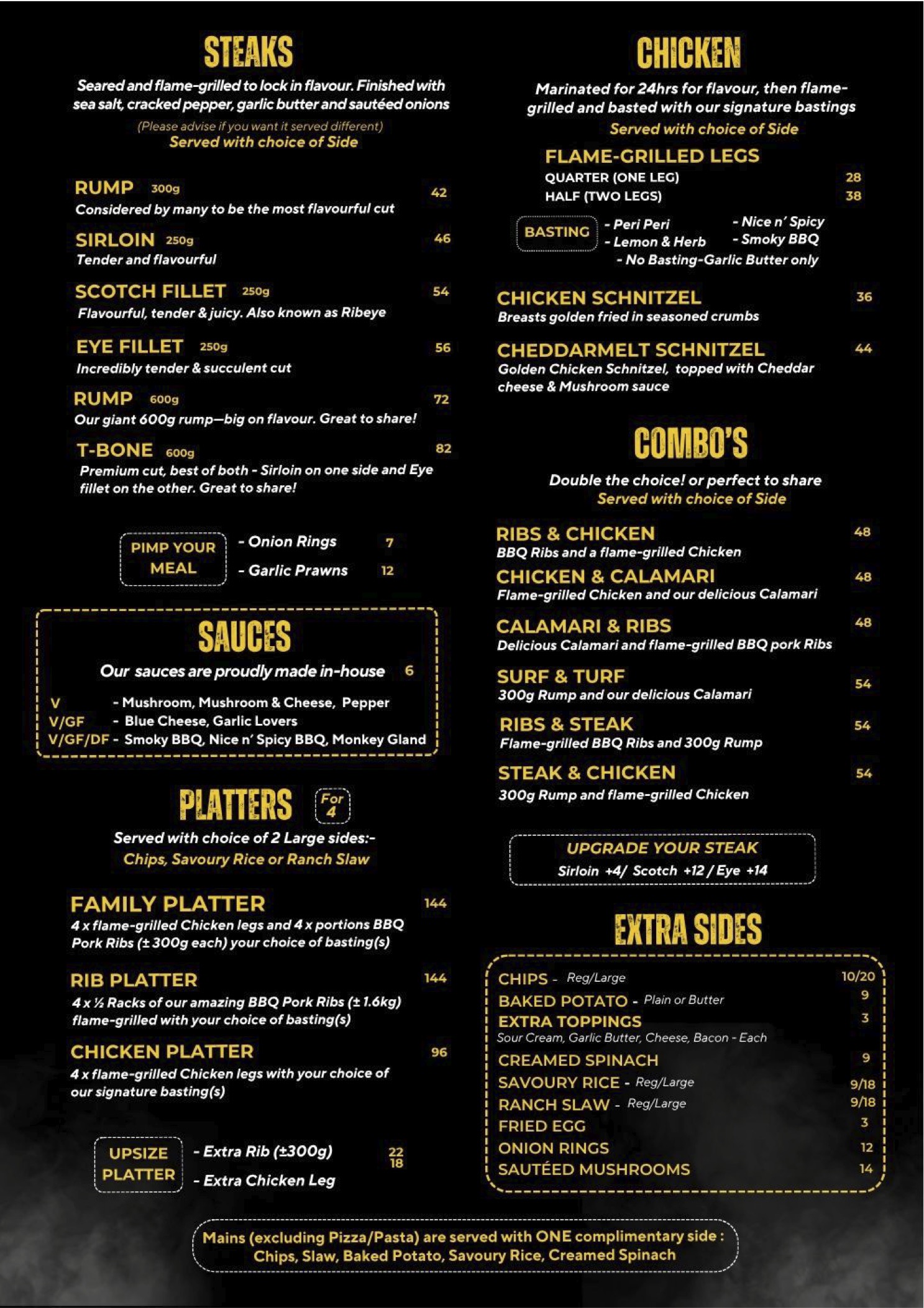 STEAKS

Seared and flame-grilled to lock in flavour. Finished with sea salt, cracked pepper, garlic butter and sautéed onions
(Please advise if you want it served different)
Served with choice of Side

RUMP 300g 42
Considered by many to be the most flavourful cut

SIRLOIN 250g 46
Tender and flavourful

SCOTCH FILLET 250g 54
Flavourful, tender & juicy. Also known as Ribeye

EYE FILLET 250g 56
Incredibly tender & succulent cut

RUMP 600g 72
Our giant 600g rump—big on flavour. Great to share!

T-BONE 600g 82
Premium cut, best of both - Sirloin on one side and Eye fillet on the other. Great to share!

PIMP YOUR MEAL
- Onion Rings 7
- Garlic Prawns 12

SAUCES

Our sauces are proudly made in-house 6
V - Mushroom, Mushroom & Cheese, Pepper
V/GF - Blue Cheese, Garlic Lovers
V/GF/DF - Smoky BBQ, Nice n' Spicy BBQ, Monkey Gland

PLATTERS For 4

Served with choice of 2 Large sides:-
Chips, Savoury Rice or Ranch Slaw

FAMILY PLATTER 144
4 x flame-grilled Chicken legs and 4 x portions BBQ Pork Ribs (± 300g each) your choice of basting(s)

RIB PLATTER 144
4 x ½ Racks of our amazing BBQ Pork Ribs (± 1.6kg) flame-grilled with your choice of basting(s)

CHICKEN PLATTER 96
4 x flame-grilled Chicken legs with your choice of our signature basting(s)

UPSIZE PLATTER
- Extra Rib (±300g) 22
- Extra Chicken Leg 18

CHICKEN

Marinated for 24hrs for flavour, then flame-grilled and basted with our signature bastings
Served with choice of Side

FLAME-GRILLED LEGS
QUARTER (ONE LEG) 28
HALF (TWO LEGS) 38

BASTING
- Peri Peri
- Lemon & Herb
- Nice n' Spicy
- Smoky BBQ
- No Basting-Garlic Butter only

CHICKEN SCHNITZEL 36
Breasts golden fried in seasoned crumbs

CHEDDARMELT SCHNITZEL 44
Golden Chicken Schnitzel, topped with Cheddar cheese & Mushroom sauce

COMBO'S

Double the choice! or perfect to share
Served with choice of Side

RIBS & CHICKEN 48
BBQ Ribs and a flame-grilled Chicken

CHICKEN & CALAMARI 48
Flame-grilled Chicken and our delicious Calamari

CALAMARI & RIBS 48
Delicious Calamari and flame-grilled BBQ pork Ribs

SURF & TURF 54
300g Rump and our delicious Calamari

RIBS & STEAK 54
Flame-grilled BBQ Ribs and 300g Rump

STEAK & CHICKEN 54
300g Rump and flame-grilled Chicken

UPGRADE YOUR STEAK
Sirloin +4/ Scotch +12 / Eye +14

EXTRA SIDES

CHIPS - Reg/Large 10/20
BAKED POTATO - Plain or Butter 9
EXTRA TOPPINGS 3
Sour Cream, Garlic Butter, Cheese, Bacon - Each
CREAMED SPINACH 9
SAVOURY RICE - Reg/Large 9/18
RANCH SLAW - Reg/Large 9/18
FRIED EGG 3
ONION RINGS 12
SAUTÉED MUSHROOMS 14

Mains (excluding Pizza/Pasta) are served with ONE complimentary side :
Chips, Slaw, Baked Potato, Savoury Rice, Creamed Spinach